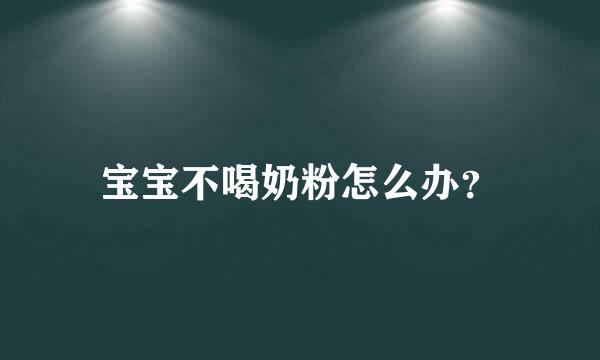 宝宝不喝奶粉怎么办?